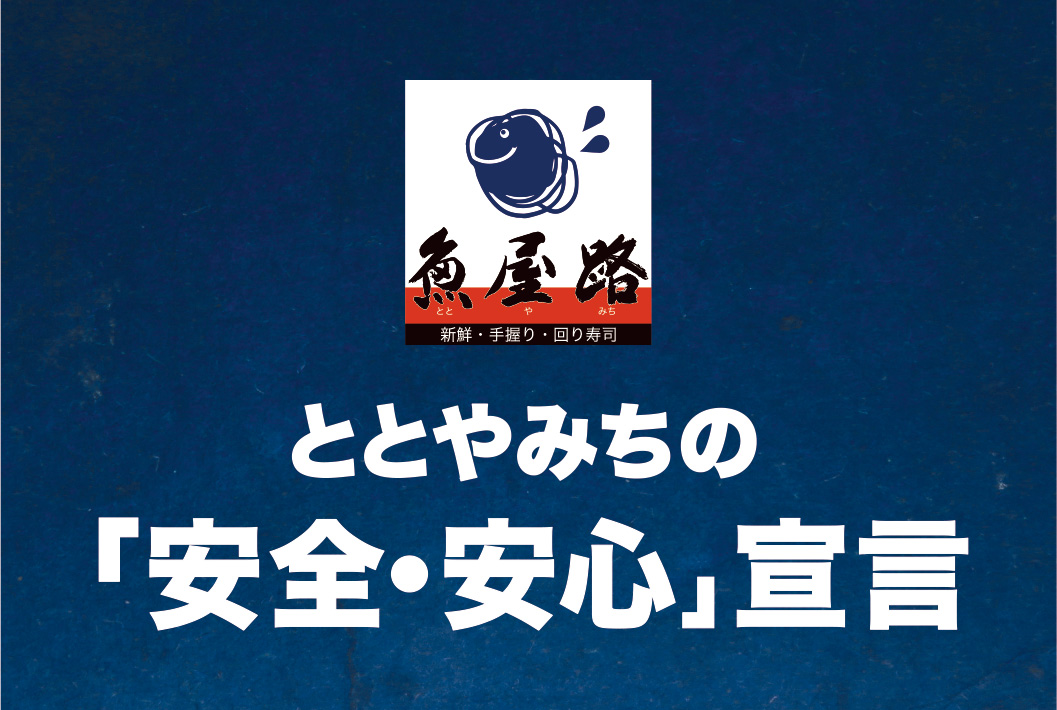 魚屋路
とと や みち
新鮮・手握り・回り寿司

ととやみちの
「安全・安心」宣言